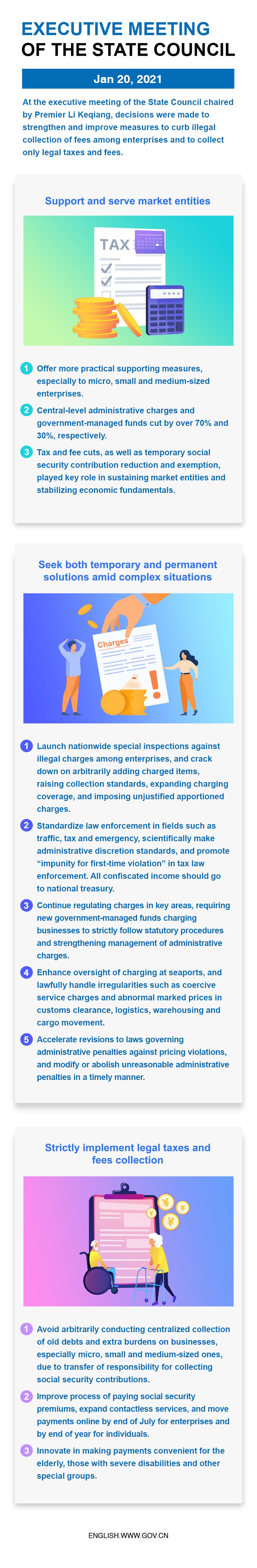 EXECUTIVE MEETING
OF THE STATE COUNCIL

Jan 20, 2021

At the executive meeting of the State Council chaired by Premier Li Keqiang, decisions were made to strengthen and improve measures to curb illegal collection of fees among enterprises and to collect only legal taxes and fees.

Support and serve market entities

TAX

1 Offer more practical supporting measures, especially to micro, small and medium-sized enterprises.

2 Central-level administrative charges and government-managed funds cut by over 70% and 30%, respectively.

3 Tax and fee cuts, as well as temporary social security contribution reduction and exemption, played key role in sustaining market entities and stabilizing economic fundamentals.

Seek both temporary and permanent solutions amid complex situations

Charges

1 Launch nationwide special inspections against illegal charges among enterprises, and crack down on arbitrarily adding charged items, raising collection standards, expanding charging coverage, and imposing unjustified apportioned charges.

2 Standardize law enforcement in fields such as traffic, tax and emergency, scientifically make administrative discretion standards, and promote "impunity for first-time violation" in tax law enforcement. All confiscated income should go to national treasury.

3 Continue regulating charges in key areas, requiring new government-managed funds charging businesses to strictly follow statutory procedures and strengthening management of administrative charges.

4 Enhance oversight of charging at seaports, and lawfully handle irregularities such as coercive service charges and abnormal marked prices in customs clearance, logistics, warehousing and cargo movement.

5 Accelerate revisions to laws governing administrative penalties against pricing violations, and modify or abolish unreasonable administrative penalties in a timely manner.

Strictly implement legal taxes and fees collection

1 Avoid arbitrarily conducting centralized collection of old debts and extra burdens on businesses, especially micro, small and medium-sized ones, due to transfer of responsibility for collecting social security contributions.

2 Improve process of paying social security premiums, expand contactless services, and move payments online by end of July for enterprises and by end of year for individuals.

3 Innovate in making payments convenient for the elderly, those with severe disabilities and other special groups.

ENGLISH.WWW.GOV.CN